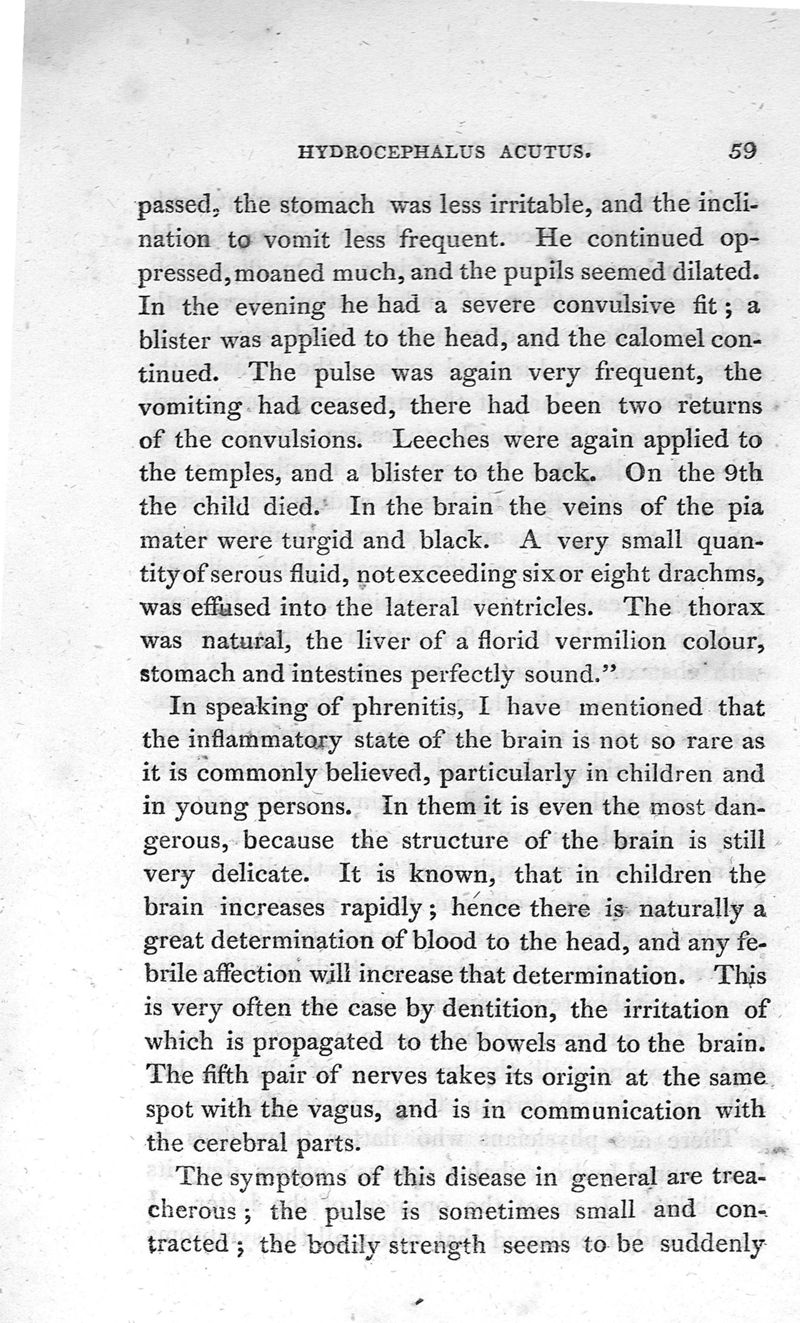 HYDROCEPHALUS ACUTUS. 59

passed, the stomach was less irritable, and the inclination to vomit less frequent. He continued oppressed, moaned much, and the pupils seemed dilated. In the evening he had a severe convulsive fit; a blister was applied to the head, and the calomel continued. The pulse was again very frequent, the vomiting had ceased, there had been two returns of the convulsions. Leeches were again applied to the temples, and a blister to the back. On the 9th the child died. In the brain the veins of the pia mater were turgid and black. A very small quantity of serous fluid, not exceeding six or eight drachms, was effused into the lateral ventricles. The thorax was natural, the liver of a florid vermilion colour, stomach and intestines perfectly sound."

In speaking of phrenitis, I have mentioned that the inflammatory state of the brain is not so rare as it is commonly believed, particularly in children and in young persons. In them it is even the most dangerous, because the structure of the brain is still very delicate. It is known, that in children the brain increases rapidly; hence there is naturally a great determination of blood to the head, and any febrile affection will increase that determination. This is very often the case by dentition, the irritation of which is propagated to the bowels and to the brain. The fifth pair of nerves takes its origin at the same spot with the vagus, and is in communication with the cerebral parts.

The symptoms of this disease in general are treacherous; the pulse is sometimes small and contracted; the bodily strength seems to be suddenly